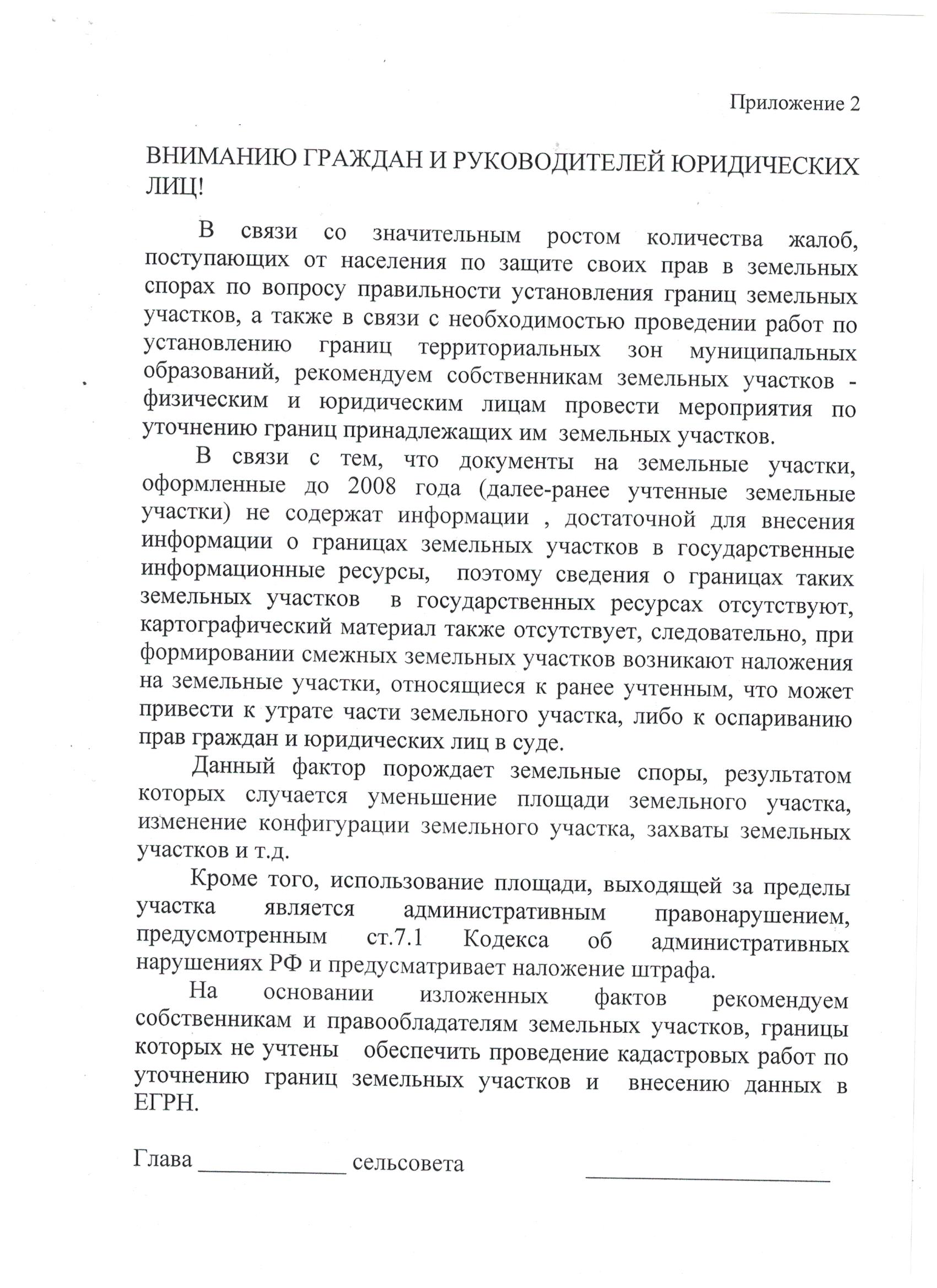 Приложение 2

ВНИМАНИЮ ГРАЖДАН И РУКОВОДИТЕЛЕЙ ЮРИДИЧЕСКИХ ЛИЦ!

В связи со значительным ростом количества жалоб, поступающих от населения по защите своих прав в земельных спорах по вопросу правильности установления границ земельных участков, а также в связи с необходимостью проведении работ по установлению границ территориальных зон муниципальных образований, рекомендуем собственникам земельных участков - физическим и юридическим лицам провести мероприятия по уточнению границ принадлежащих им земельных участков.

В связи с тем, что документы на земельные участки, оформленные до 2008 года (далее-ранее учтенные земельные участки) не содержат информации , достаточной для внесения информации о границах земельных участков в государственные информационные ресурсы, поэтому сведения о границах таких земельных участков в государственных ресурсах отсутствуют, картографический материал также отсутствует, следовательно, при формировании смежных земельных участков возникают наложения на земельные участки, относящиеся к ранее учтенным, что может привести к утрате части земельного участка, либо к оспариванию прав граждан и юридических лиц в суде.

Данный фактор порождает земельные споры, результатом которых случается уменьшение площади земельного участка, изменение конфигурации земельного участка, захваты земельных участков и т.д.

Кроме того, использование площади, выходящей за пределы участка является административным правонарушением, предусмотренным ст.7.1 Кодекса об административных нарушениях РФ и предусматривает наложение штрафа.

На основании изложенных фактов рекомендуем собственникам и правообладателям земельных участков, границы которых не учтены обеспечить проведение кадастровых работ по уточнению границ земельных участков и внесению данных в ЕГРН.

Глава ____________ сельсовета ____________________